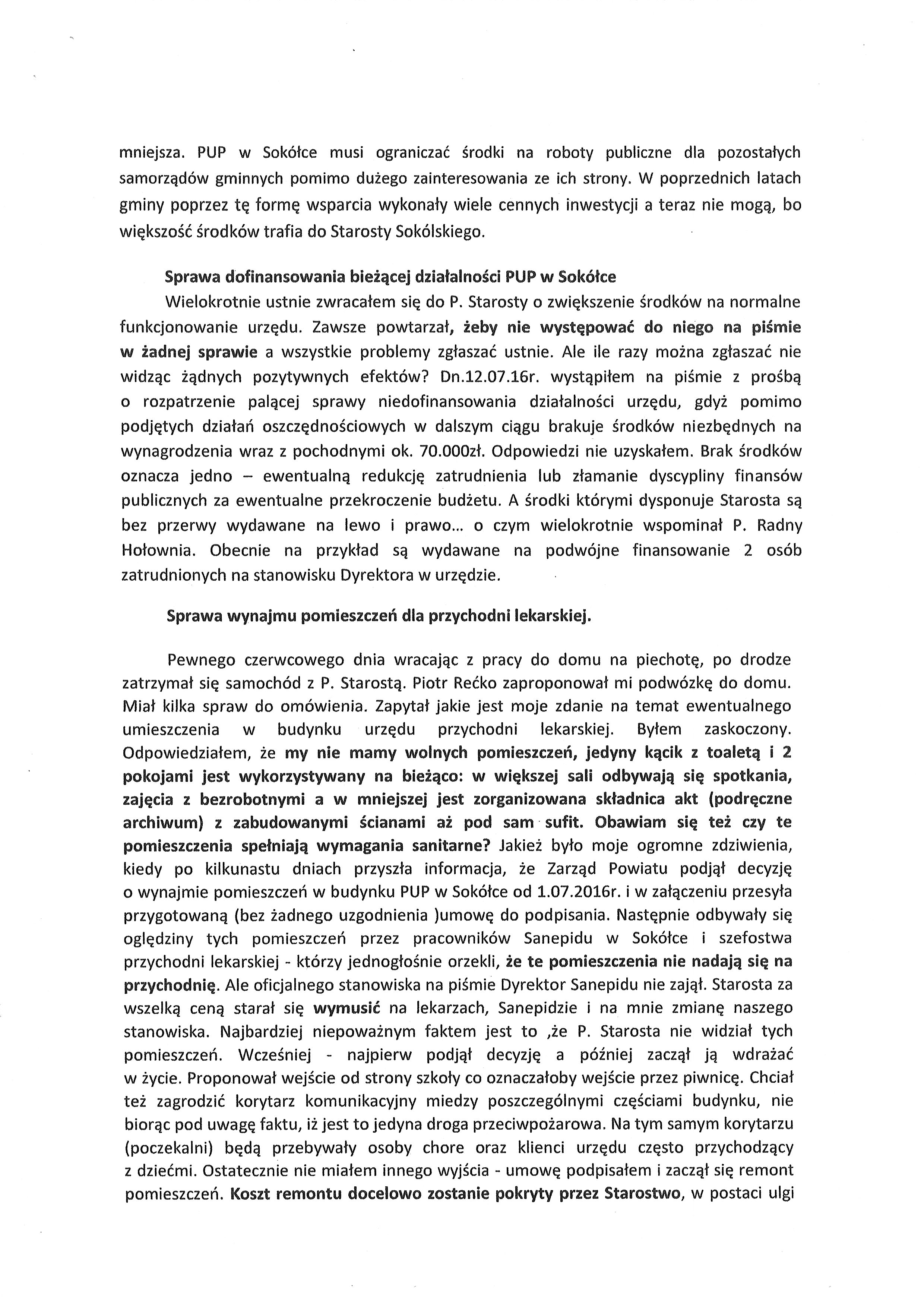 mniejsza. PUP w Sokółce musi ograniczać środki na roboty publiczne dla pozostałych samorządów gminnych pomimo dużego zainteresowania ze ich strony. W poprzednich latach gminy poprzez tę formę wsparcia wykonały wiele cennych inwestycji a teraz nie mogą, bo większość środków trafia do Starosty Sokólskiego.

Sprawa dofinansowania bieżącej działalności PUP w Sokółce

Wielokrotnie ustnie zwracałem się do P. Starosty o zwiększenie środków na normalne funkcjonowanie urzędu. Zawsze powtarzał, żeby nie występować do niego na piśmie w żadnej sprawie a wszystkie problemy zgłaszać ustnie. Ale ile razy można zgłaszać nie widząc żądnych pozytywnych efektów? Dn.12.07.16r. wystąpiłem na piśmie z prośbą o rozpatrzenie palącej sprawy niedofinansowania działalności urzędu, gdyż pomimo podjętych działań oszczędnościowych w dalszym ciągu brakuje środków niezbędnych na wynagrodzenia wraz z pochodnymi ok. 70.000zł. Odpowiedzi nie uzyskałem. Brak środków oznacza jedno – ewentualną redukcję zatrudnienia lub złamanie dyscypliny finansów publicznych za ewentualne przekroczenie budżetu. A środki którymi dysponuje Starosta są bez przerwy wydawane na lewo i prawo... o czym wielokrotnie wspominał P. Radny Hołownia. Obecnie na przykład są wydawane na podwójne finansowanie 2 osób zatrudnionych na stanowisku Dyrektora w urzędzie.

Sprawa wynajmu pomieszczeń dla przychodni lekarskiej.

Pewnego czerwcowego dnia wracając z pracy do domu na piechotę, po drodze zatrzymał się samochód z P. Starostą. Piotr Rećko zaproponował mi podwózkę do domu. Miał kilka spraw do omówienia. Zapytał jakie jest moje zdanie na temat ewentualnego umieszczenia w budynku urzędu przychodni lekarskiej. Byłem zaskoczony. Odpowiedziałem, że my nie mamy wolnych pomieszczeń, jedyny kącik z toaletą i 2 pokojami jest wykorzystywany na bieżąco: w większej sali odbywają się spotkania, zajęcia z bezrobotnymi a w mniejszej jest zorganizowana składnica akt (podręczne archiwum) z zabudowanymi ścianami aż pod sam sufit. Obawiam się też czy te pomieszczenia spełniają wymagania sanitarne? Jakież było moje ogromne zdziwienia, kiedy po kilkunastu dniach przyszła informacja, że Zarząd Powiatu podjął decyzję o wynajmie pomieszczeń w budynku PUP w Sokółce od 1.07.2016r. i w załączeniu przesyła przygotowaną (bez żadnego uzgodnienia )umowę do podpisania. Następnie odbywały się oględziny tych pomieszczeń przez pracowników Sanepidu w Sokółce i szefostwa przychodni lekarskiej - którzy jednogłośnie orzekli, że te pomieszczenia nie nadają się na przychodnię. Ale oficjalnego stanowiska na piśmie Dyrektor Sanepidu nie zajął. Starosta za wszelką ceną starał się wymusić na lekarzach, Sanepidzie i na mnie zmianę naszego stanowiska. Najbardziej niepoważnym faktem jest to ,że P. Starosta nie widział tych pomieszczeń. Wcześniej - najpierw podjął decyzję a później zaczął ją wdrażać w życie. Proponował wejście od strony szkoły co oznaczałoby wejście przez piwnicę. Chciał też zagrodzić korytarz komunikacyjny miedzy poszczególnymi częściami budynku, nie biorąc pod uwagę faktu, iż jest to jedyna droga przeciwpożarowa. Na tym samym korytarzu (poczekalni) będą przebywały osoby chore oraz klienci urzędu często przychodzący z dziećmi. Ostatecznie nie miałem innego wyjścia - umowę podpisałem i zaczął się remont pomieszczeń. Koszt remontu docelowo zostanie pokryty przez Starostwo, w postaci ulgi